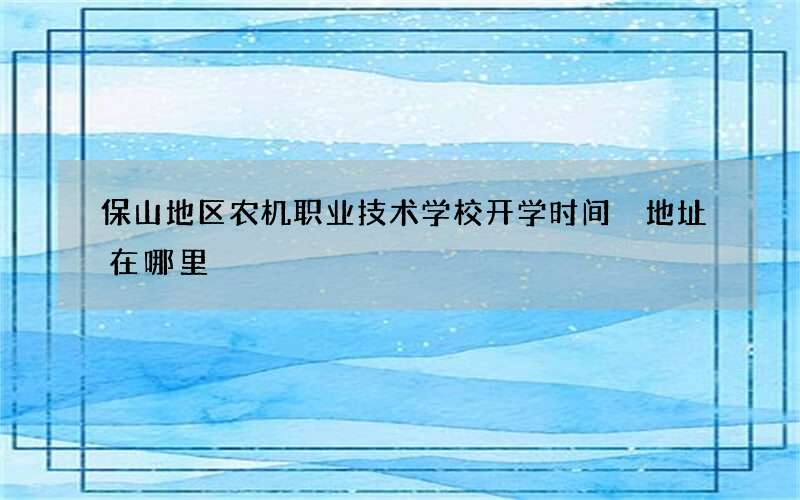 保山地区农机职业技术学校开学时间 地址在哪里